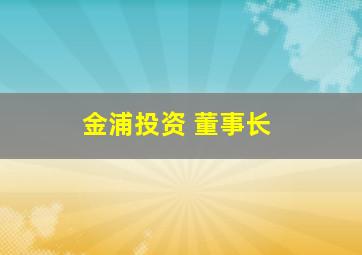 金浦投资 董事长